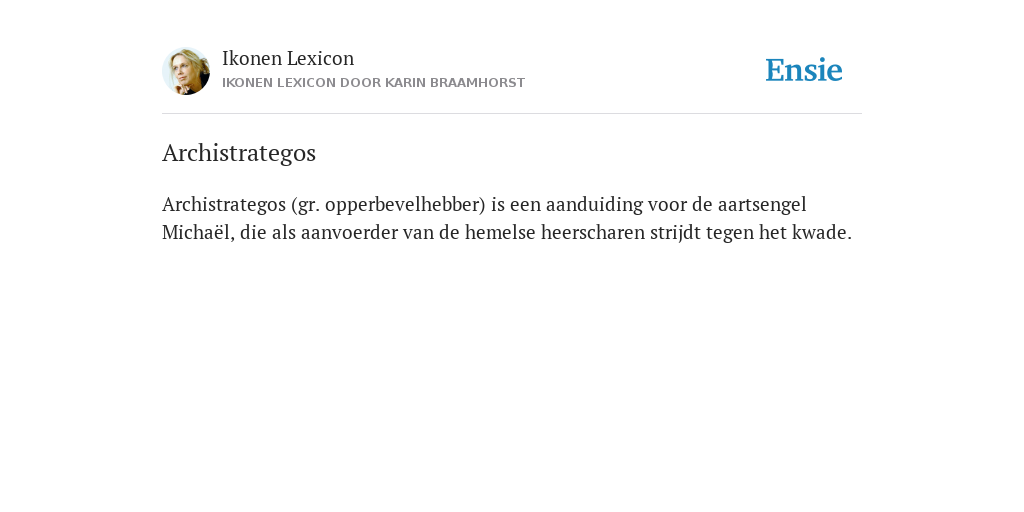 Ikonen Lexicon
IKONEN LEXICON DOOR KARIN BRAAMHORST

Ensie

Archistrategos

Archistrategos (gr. opperbevelhebber) is een aanduiding voor de aartsengel Michaël, die als aanvoerder van de hemelse heerscharen strijdt tegen het kwade.